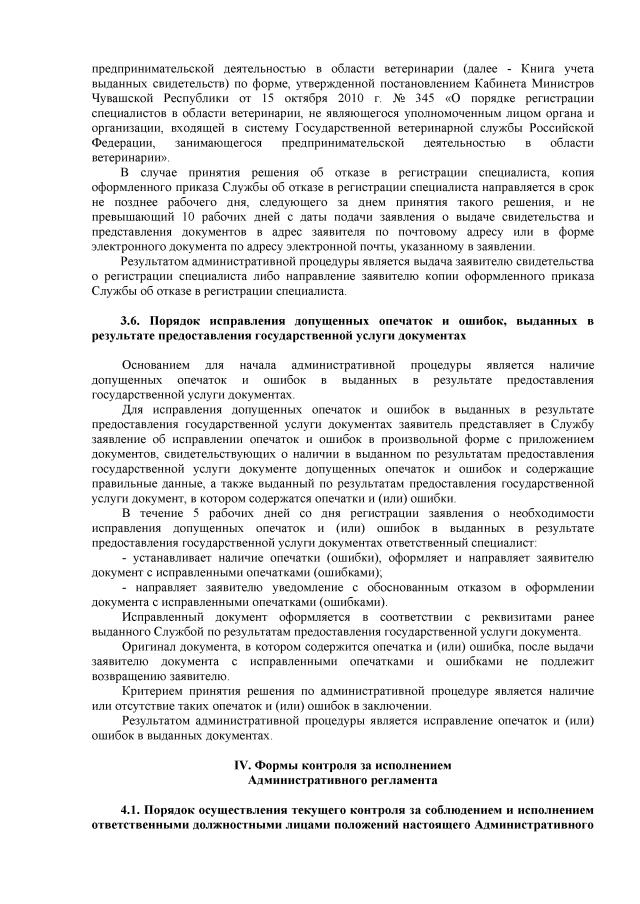 предпринимательской деятельностью в области ветеринарии (далее - Книга учета выданных свидетельств) по форме, утвержденной постановлением Кабинета Министров Чувашской Республики от 15 октября 2010 г. № 345 «О порядке регистрации специалистов в области ветеринарии, не являющегося уполномоченным лицом органа и организации, входящей в систему Государственной ветеринарной службы Российской Федерации, занимающегося предпринимательской деятельностью в области ветеринарии».

В случае принятия решения об отказе в регистрации специалиста, копия оформленного приказа Службы об отказе в регистрации специалиста направляется в срок не позднее рабочего дня, следующего за днем принятия такого решения, и не превышающий 10 рабочих дней с даты подачи заявления о выдаче свидетельства и представления документов в адрес заявителя по почтовому адресу или в форме электронного документа по адресу электронной почты, указанному в заявлении.

Результатом административной процедуры является выдача заявителю свидетельства о регистрации специалиста либо направление заявителю копии оформленного приказа Службы об отказе в регистрации специалиста.

3.6. Порядок исправления допущенных опечаток и ошибок, выданных в результате предоставления государственной услуги документах

Основанием для начала административной процедуры является наличие допущенных опечаток и ошибок в выданных в результате предоставления государственной услуги документах.

Для исправления допущенных опечаток и ошибок в выданных в результате предоставления государственной услуги документах заявитель представляет в Службу заявление об исправлении опечаток и ошибок в произвольной форме с приложением документов, свидетельствующих о наличии в выданном по результатам предоставления государственной услуги документе допущенных опечаток и ошибок и содержащие правильные данные, а также выданный по результатам предоставления государственной услуги документ, в котором содержатся опечатки и (или) ошибки.

В течение 5 рабочих дней со дня регистрации заявления о необходимости исправления допущенных опечаток и (или) ошибок в выданных в результате предоставления государственной услуги документах ответственный специалист:

- устанавливает наличие опечатки (ошибки), оформляет и направляет заявителю документ с исправленными опечатками (ошибками);

- направляет заявителю уведомление с обоснованным отказом в оформлении документа с исправленными опечатками (ошибками).

Исправленный документ оформляется в соответствии с реквизитами ранее выданного Службой по результатам предоставления государственной услуги документа.

Оригинал документа, в котором содержится опечатка и (или) ошибка, после выдачи заявителю документа с исправленными опечатками и ошибками не подлежит возвращению заявителю.

Критерием принятия решения по административной процедуре является наличие или отсутствие таких опечаток и (или) ошибок в заключении.

Результатом административной процедуры является исправление опечаток и (или) ошибок в выданных документах.

IV. Формы контроля за исполнением Административного регламента

4.1. Порядок осуществления текущего контроля за соблюдением и исполнением ответственными должностными лицами положений настоящего Административного